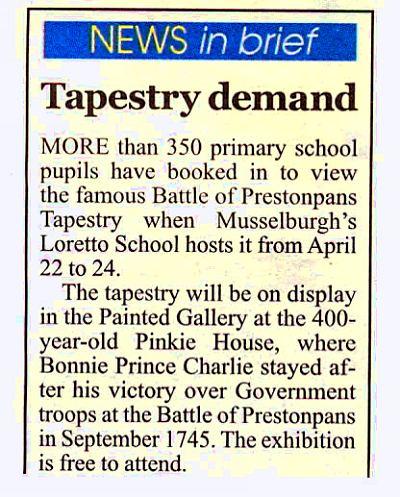 NEWS in brief

Tapestry demand

MORE than 350 primary school pupils have booked in to view the famous Battle of Prestonpans Tapestry when Musselburgh's Loretto School hosts it from April 22 to 24.

The tapestry will be on display in the Painted Gallery at the 400-year-old Pinkie House, where Bonnie Prince Charlie stayed after his victory over Government troops at the Battle of Prestonpans in September 1745. The exhibition is free to attend.